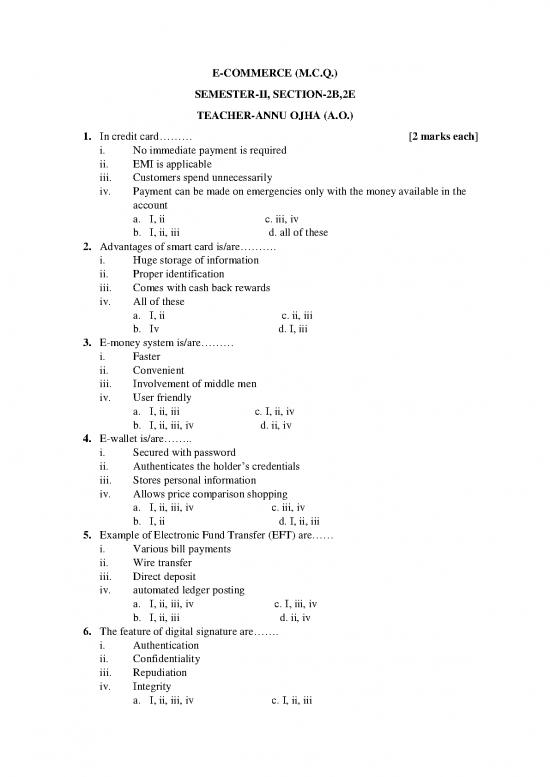 E-COMMERCE (M.C.Q.)

SEMESTER-II, SECTION-2B,2E

TEACHER-ANNU OJHA (A.O.)

1. In credit card……… [2 marks each]
i. No immediate payment is required
ii. EMI is applicable
iii. Customers spend unnecessarily
iv. Payment can be made on emergencies only with the money available in the account
a. I, ii c. iii, iv
b. I, ii, iii d. all of these

2. Advantages of smart card is/are……….
i. Huge storage of information
ii. Proper identification
iii. Comes with cash back rewards
iv. All of these
a. I, ii c. ii, iii
b. Iv d. I, iii

3. E-money system is/are………
i. Faster
ii. Convenient
iii. Involvement of middle men
iv. User friendly
a. I, ii, iii c. I, ii, iv
b. I, ii, iii, iv d. ii, iv

4. E-wallet is/are……..
i. Secured with password
ii. Authenticates the holder's credentials
iii. Stores personal information
iv. Allows price comparison shopping
a. I, ii, iii, iv c. iii, iv
b. I, ii d. I, ii, iii

5. Example of Electronic Fund Transfer (EFT) are……
i. Various bill payments
ii. Wire transfer
iii. Direct deposit
iv. automated ledger posting
a. I, ii, iii, iv c. I, iii, iv
b. I, ii, iii d. ii, iv

6. The feature of digital signature are…….
i. Authentication
ii. Confidentiality
iii. Repudiation
iv. Integrity
a. I, ii, iii, iv c. I, ii, iii